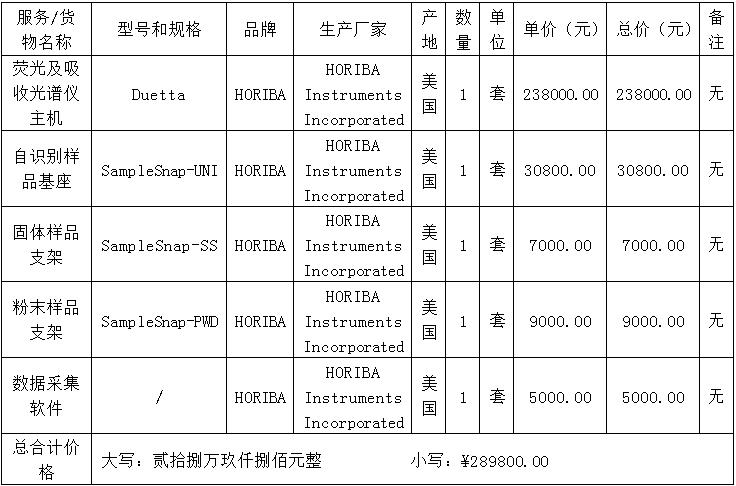 | 服务/货物名称 | 型号和规格 | 品牌 | 生产厂家 | 产地 | 数量 | 单位 | 单价（元） | 总价（元） | 备注 |
|---|---|---|---|---|---|---|---|---|---|
| 荧光及吸收光谱仪主机 | Duetta | HORIBA | HORIBA Instruments Incorporated | 美国 | 1 | 套 | 238000.00 | 238000.00 | 无 |
| 自识别样品基座 | SampleSnap-UNI | HORIBA | HORIBA Instruments Incorporated | 美国 | 1 | 套 | 30800.00 | 30800.00 | 无 |
| 固体样品支架 | SampleSnap-SS | HORIBA | HORIBA Instruments Incorporated | 美国 | 1 | 套 | 7000.00 | 7000.00 | 无 |
| 粉末样品支架 | SampleSnap-PWD | HORIBA | HORIBA Instruments Incorporated | 美国 | 1 | 套 | 9000.00 | 9000.00 | 无 |
| 数据采集软件 | / | HORIBA | HORIBA Instruments Incorporated | 美国 | 1 | 套 | 5000.00 | 5000.00 | 无 |
| 总合计价格 | 大写：贰拾捌万玖仟捌佰元整 小写：¥289800.00 | | | | | | | | |